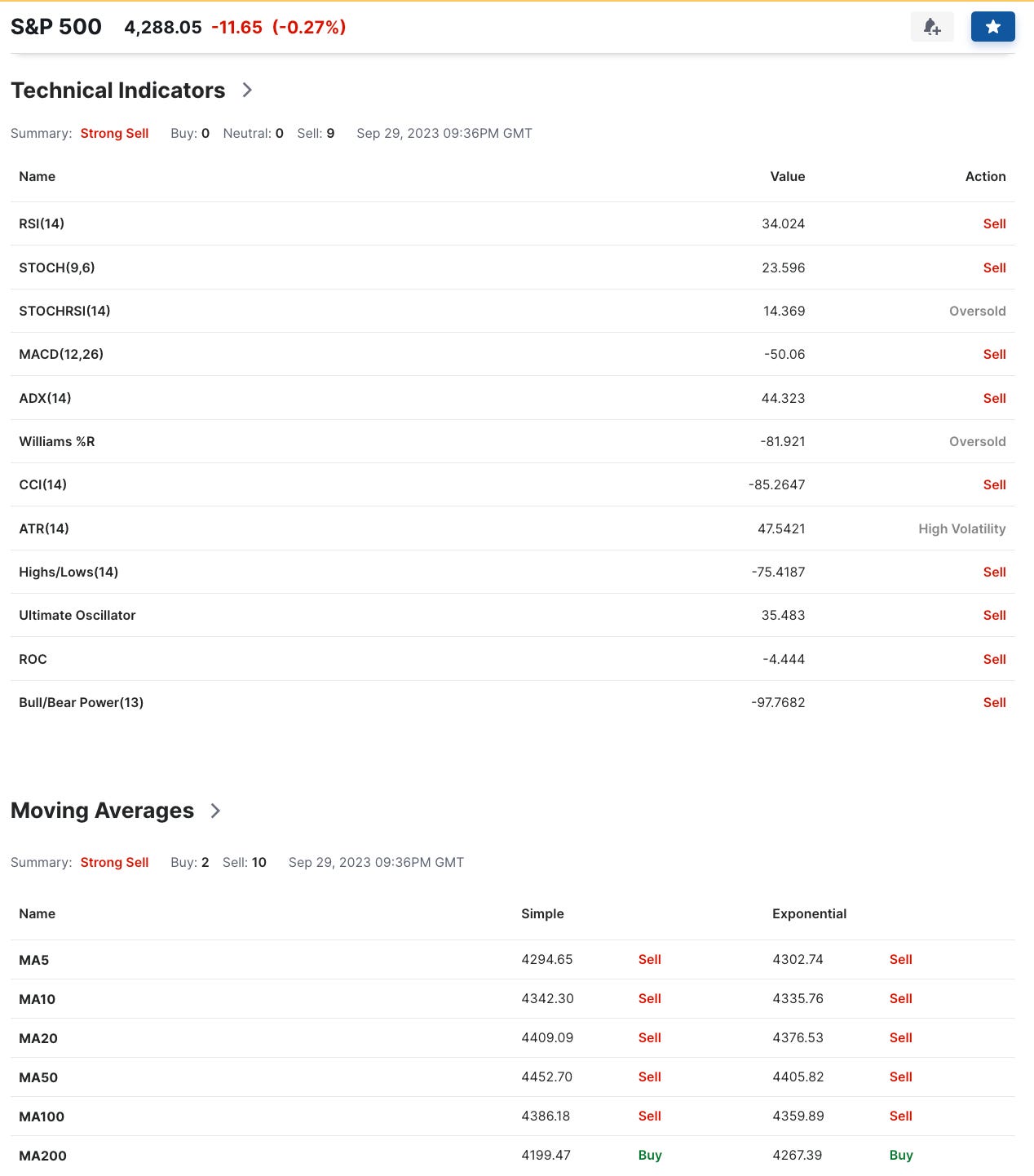 S&P 500 4,288.05 -11.65 (-0.27%)

Technical Indicators

Summary: Strong Sell Buy: 0 Neutral: 0 Sell: 9 Sep 29, 2023 09:36PM GMT

| Name | Value | Action |
|---|---|---|
| RSI(14) | 34.024 | Sell |
| STOCH(9,6) | 23.596 | Sell |
| STOCHRSI(14) | 14.369 | Oversold |
| MACD(12,26) | -50.06 | Sell |
| ADX(14) | 44.323 | Sell |
| Williams %R | -81.921 | Oversold |
| CCI(14) | -85.2647 | Sell |
| ATR(14) | 47.5421 | High Volatility |
| Highs/Lows(14) | -75.4187 | Sell |
| Ultimate Oscillator | 35.483 | Sell |
| ROC | -4.444 | Sell |
| Bull/Bear Power(13) | -97.7682 | Sell |

Moving Averages

Summary: Strong Sell Buy: 2 Sell: 10 Sep 29, 2023 09:36PM GMT

| Name | Simple | | Exponential | |
|---|---|---|---|---|
| MA5 | 4294.65 | Sell | 4302.74 | Sell |
| MA10 | 4342.30 | Sell | 4335.76 | Sell |
| MA20 | 4409.09 | Sell | 4376.53 | Sell |
| MA50 | 4452.70 | Sell | 4405.82 | Sell |
| MA100 | 4386.18 | Sell | 4359.89 | Sell |
| MA200 | 4199.47 | Buy | 4267.39 | Buy |